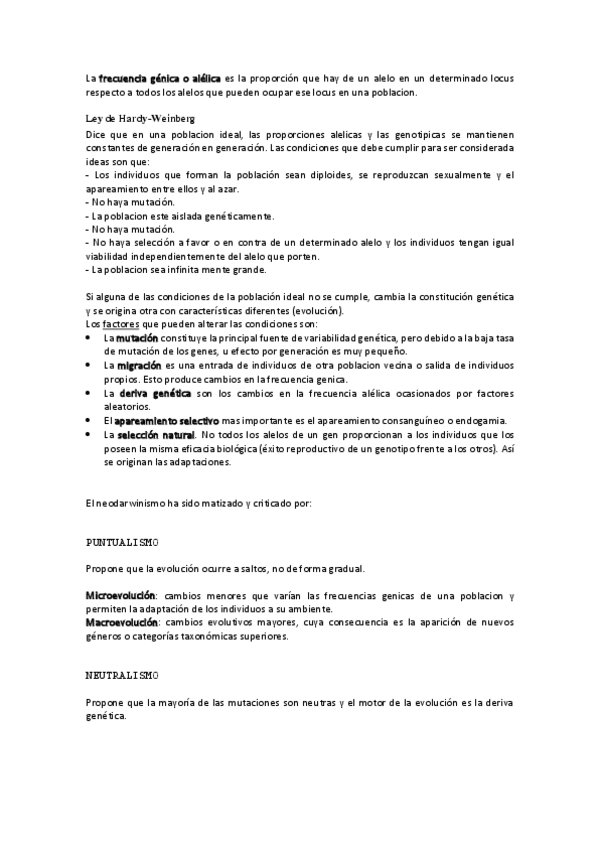 La frecuencia génica o alélica es la proporción que hay de un alelo en un determinado locus respecto a todos los alelos que pueden ocupar ese locus en una poblacion.

Ley de Hardy-Weinberg

Dice que en una poblacion ideal, las proporciones alelicas y las genotipicas se mantienen constantes de generación en generación. Las condiciones que debe cumplir para ser considerada ideas son que:
- Los individuos que forman la población sean diploides, se reproduzcan sexualmente y el apareamiento entre ellos y al azar.
- No haya mutación.
- La poblacion este aislada genéticamente.
- No haya mutación.
- No haya selección a favor o en contra de un determinado alelo y los individuos tengan igual viabilidad independientemente del alelo que porten.
- La poblacion sea infinitamente grande.

Si alguna de las condiciones de la población ideal no se cumple, cambia la constitución genética y se origina otra con características diferentes (evolución).
Los factores que pueden alterar las condiciones son:
• La mutación constituye la principal fuente de variabilidad genética, pero debido a la baja tasa de mutación de los genes, u efecto por generación es muy pequeño.
• La migración es una entrada de individuos de otra poblacion vecina o salida de individuos propios. Esto produce cambios en la frecuencia genica.
• La deriva genética son los cambios en la frecuencia alélica ocasionados por factores aleatorios.
• El apareamiento selectivo mas importante es el apareamiento consanguíneo o endogamia.
• La selección natural. No todos los alelos de un gen proporcionan a los individuos que los poseen la misma eficacia biológica (éxito reproductivo de un genotipo frente a los otros). Así se originan las adaptaciones.

El neodarwinismo ha sido matizado y criticado por:

PUNTUALISMO

Propone que la evolución ocurre a saltos, no de forma gradual.

Microevolución: cambios menores que varían las frecuencias genicas de una poblacion y permiten la adaptación de los individuos a su ambiente.
Macroevolución: cambios evolutivos mayores, cuya consecuencia es la aparición de nuevos géneros o categorías taxonómicas superiores.

NEUTRALISMO

Propone que la mayoría de las mutaciones son neutras y el motor de la evolución es la deriva genética.